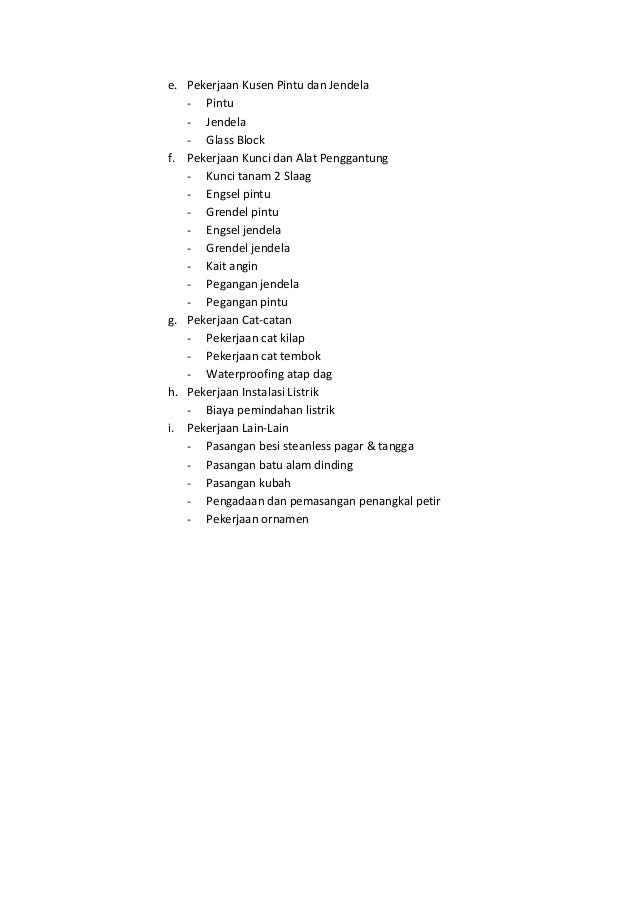 e. Pekerjaan Kusen Pintu dan Jendela
- Pintu
- Jendela
- Glass Block
f. Pekerjaan Kunci dan Alat Penggantung
- Kunci tanam 2 Slaag
- Engsel pintu
- Grendel pintu
- Engsel jendela
- Grendel jendela
- Kait angin
- Pegangan jendela
- Pegangan pintu
g. Pekerjaan Cat-catan
- Pekerjaan cat kilap
- Pekerjaan cat tembok
- Waterproofing atap dag
h. Pekerjaan Instalasi Listrik
- Biaya pemindahan listrik
i. Pekerjaan Lain-Lain
- Pasangan besi steanless pagar & tangga
- Pasangan batu alam dinding
- Pasangan kubah
- Pengadaan dan pemasangan penangkal petir
- Pekerjaan ornamen